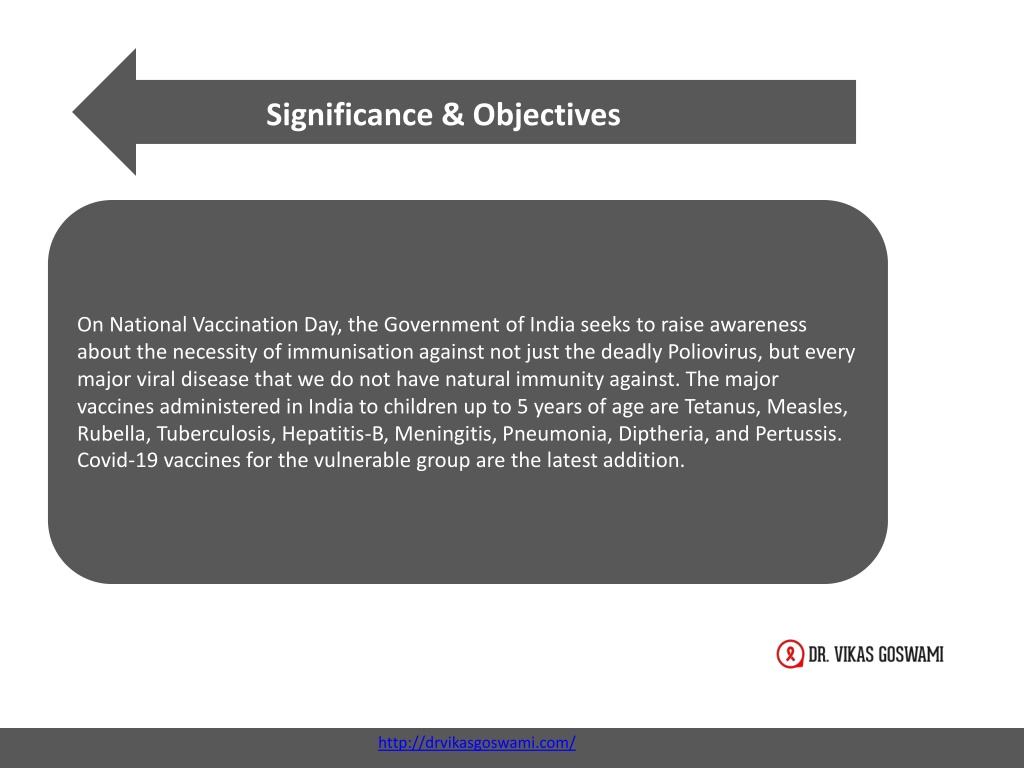 Significance & Objectives

On National Vaccination Day, the Government of India seeks to raise awareness about the necessity of immunisation against not just the deadly Poliovirus, but every major viral disease that we do not have natural immunity against. The major vaccines administered in India to children up to 5 years of age are Tetanus, Measles, Rubella, Tuberculosis, Hepatitis-B, Meningitis, Pneumonia, Diptheria, and Pertussis. Covid-19 vaccines for the vulnerable group are the latest addition.

DR. VIKAS GOSWAMI

http://drvikasgoswami.com/